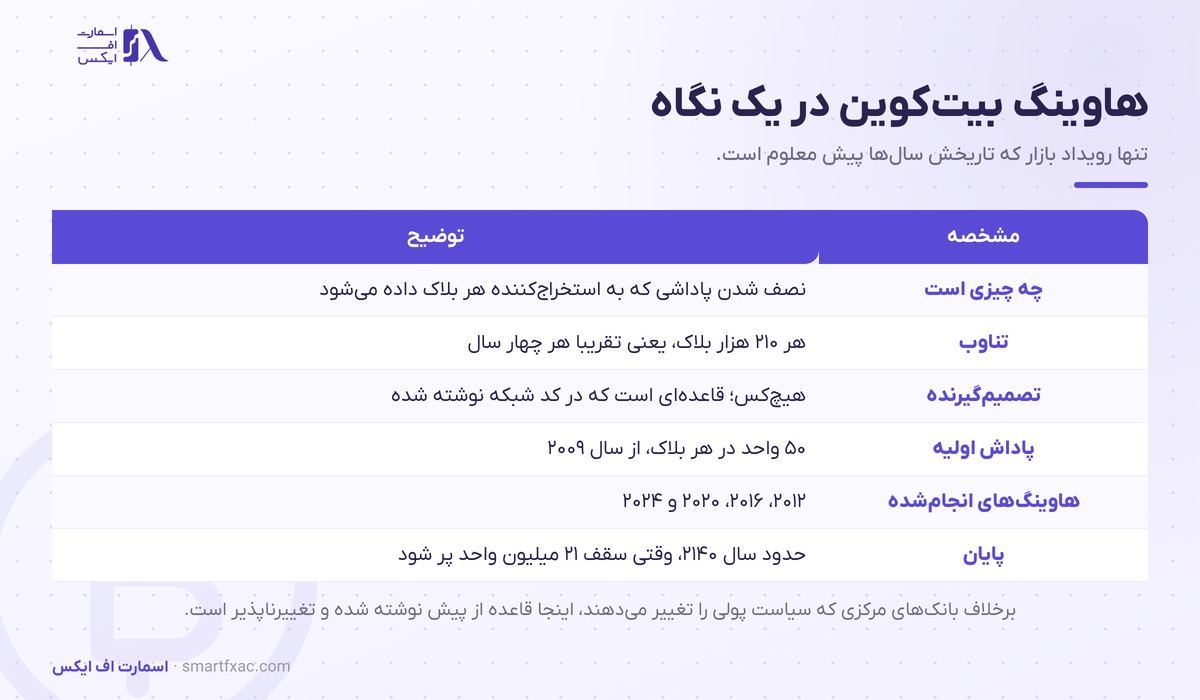 اسمارت اف ایکس

هاوینگ بیت‌کوین در یک نگاه

تنها رویداد بازار که تاریخش سال‌ها پیش معلوم است.

| مشخصه | توضیح |
|---|---|
| چه چیزی است | نصف شدن پاداشی که به استخراج‌کننده هر بلاک داده می‌شود |
| تناوب | هر ۲۱۰ هزار بلاک، یعنی تقریبا هر چهار سال |
| تصمیم‌گیرنده | هیچ‌کس؛ قاعده‌ای است که در کد شبکه نوشته شده |
| پاداش اولیه | ۵۰ واحد در هر بلاک، از سال ۲۰۰۹ |
| هاوینگ‌های انجام‌شده | ۲۰۱۲، ۲۰۱۶، ۲۰۲۰ و ۲۰۲۴ |
| پایان | حدود سال ۲۱۴۰، وقتی سقف ۲۱ میلیون واحد پر شود |

برخلاف بانک‌های مرکزی که سیاست پولی را تغییر می‌دهند، اینجا قاعده از پیش نوشته شده و تغییرناپذیر است.

اسمارت اف ایکس · smartfxac.com